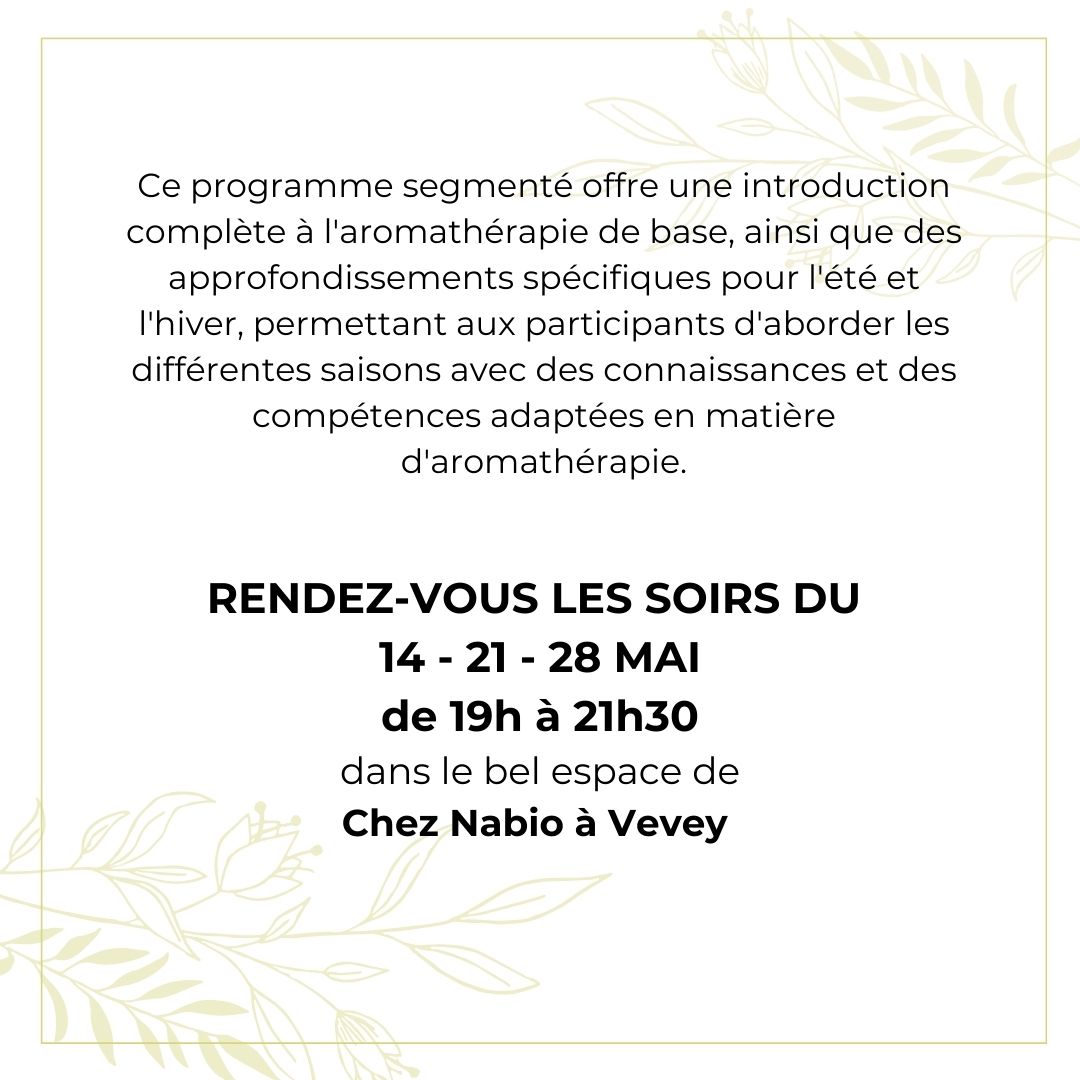 Ce programme segmenté offre une introduction complète à l'aromathérapie de base, ainsi que des approfondissements spécifiques pour l'été et l'hiver, permettant aux participants d'aborder les différentes saisons avec des connaissances et des compétences adaptées en matière d'aromathérapie.

RENDEZ-VOUS LES SOIRS DU
14 - 21 - 28 MAI
de 19h à 21h30
dans le bel espace de
Chez Nabio à Vevey